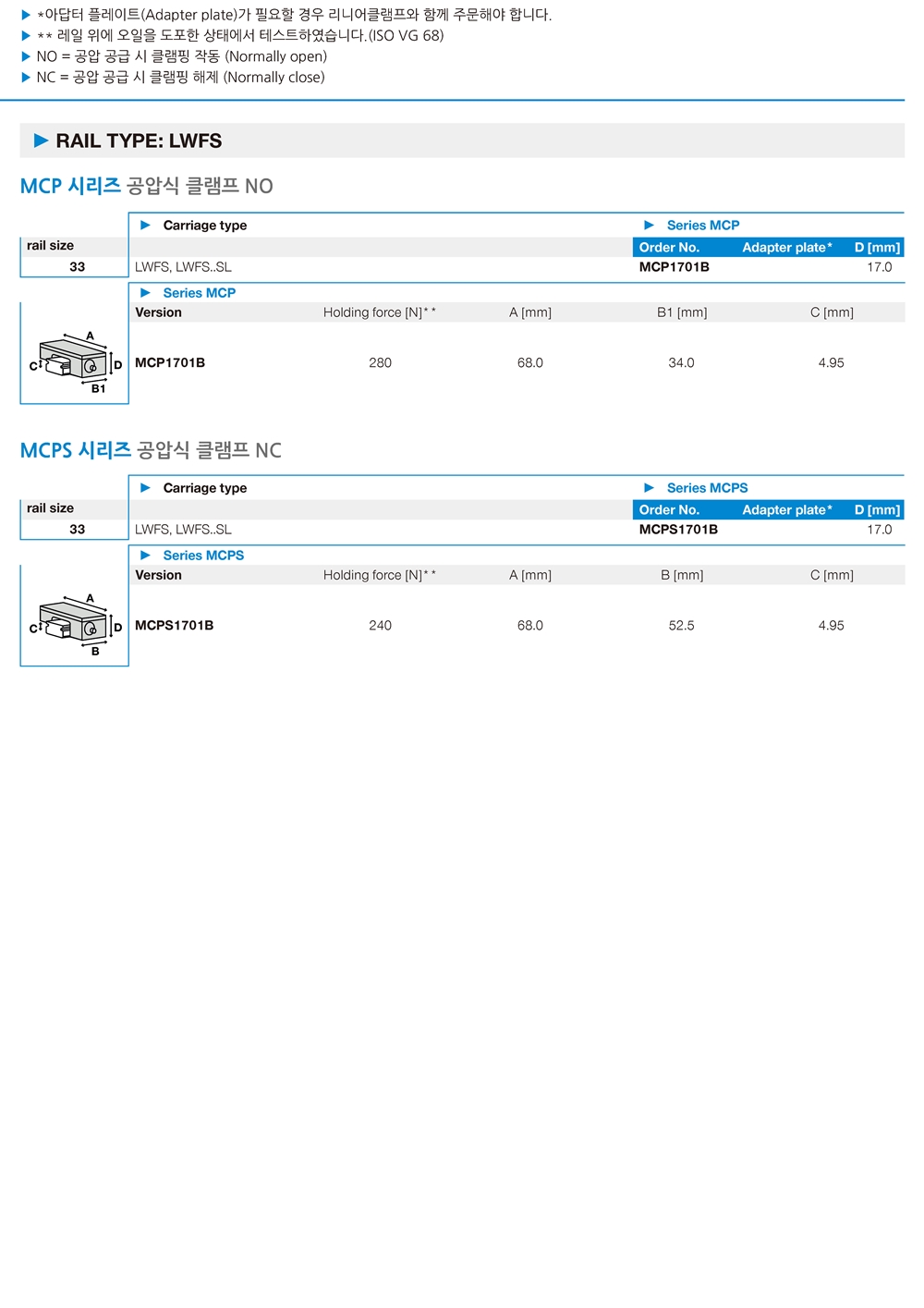 ▶ *아답터 플레이트(Adapter plate)가 필요할 경우 리니어클램프와 함께 주문해야 합니다.
▶ ** 레일 위에 오일을 도포한 상태에서 테스트하였습니다.(ISO VG 68)
▶ NO = 공압 공급 시 클램핑 작동 (Normally open)
▶ NC = 공압 공급 시 클램핑 해제 (Normally close)

▶ RAIL TYPE: LWFS

MCP 시리즈 공압식 클램프 NO

| rail size | ▶ Carriage type | ▶ Series MCP Order No. | Adapter plate* | D [mm] |
|---|---|---|---|---|
| 33 | LWFS, LWFS..SL | MCP1701B | | 17.0 |

▶ Series MCP

| Version | Holding force [N]** | A [mm] | B1 [mm] | C [mm] |
|---|---|---|---|---|
| MCP1701B | 280 | 68.0 | 34.0 | 4.95 |

A
C
D
B1

MCPS 시리즈 공압식 클램프 NC

| rail size | ▶ Carriage type | ▶ Series MCPS Order No. | Adapter plate* | D [mm] |
|---|---|---|---|---|
| 33 | LWFS, LWFS..SL | MCPS1701B | | 17.0 |

▶ Series MCPS

| Version | Holding force [N]** | A [mm] | B [mm] | C [mm] |
|---|---|---|---|---|
| MCPS1701B | 240 | 68.0 | 52.5 | 4.95 |

A
C
D
B